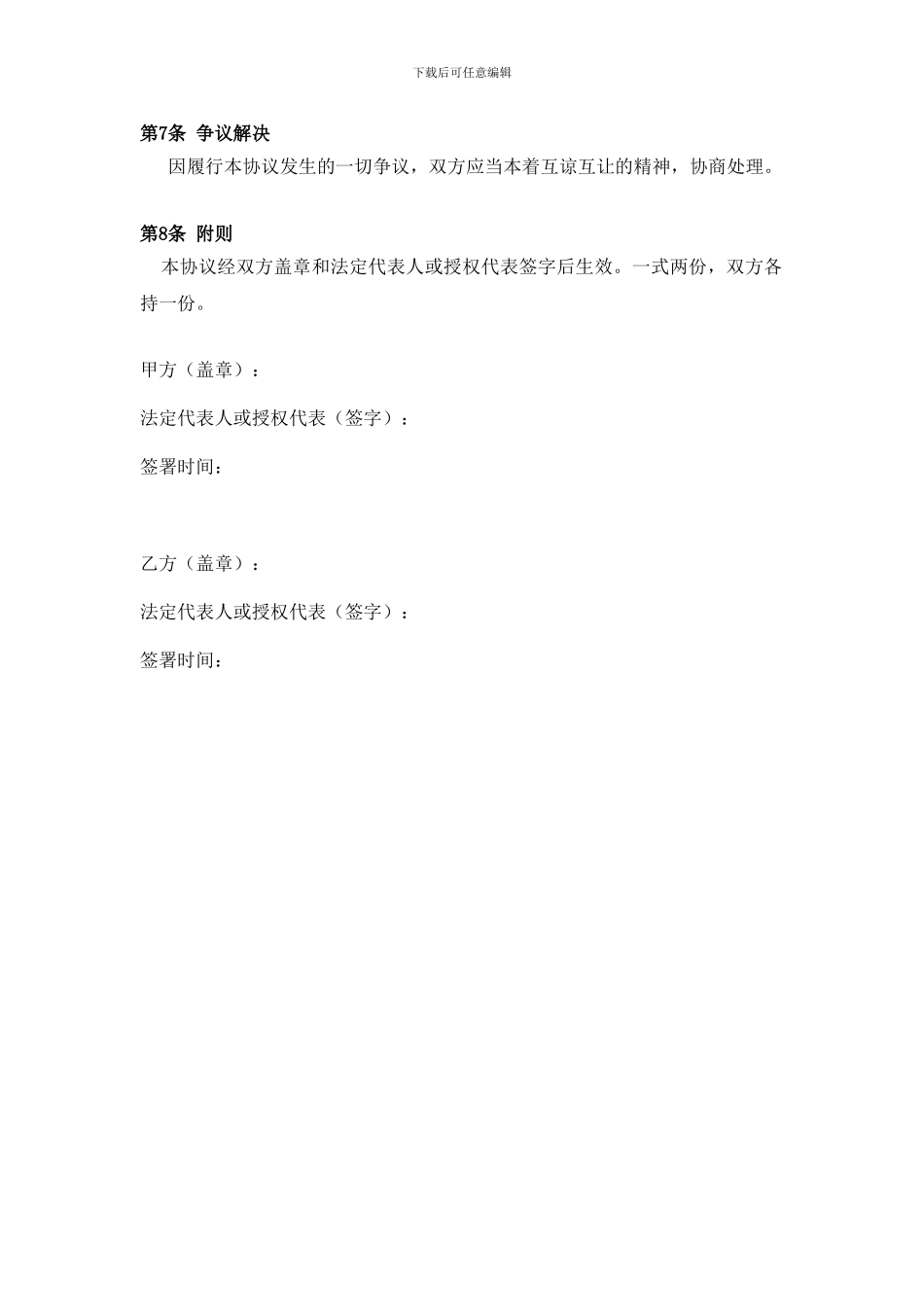 下载后可任意编辑

第7条 争议解决

因履行本协议发生的一切争议，双方应当本着互谅互让的精神，协商处理。

第8条 附则

本协议经双方盖章和法定代表人或授权代表签字后生效。一式两份，双方各持一份。

甲方（盖章）：

法定代表人或授权代表（签字）：

签署时间：

乙方（盖章）：

法定代表人或授权代表（签字）：

签署时间：